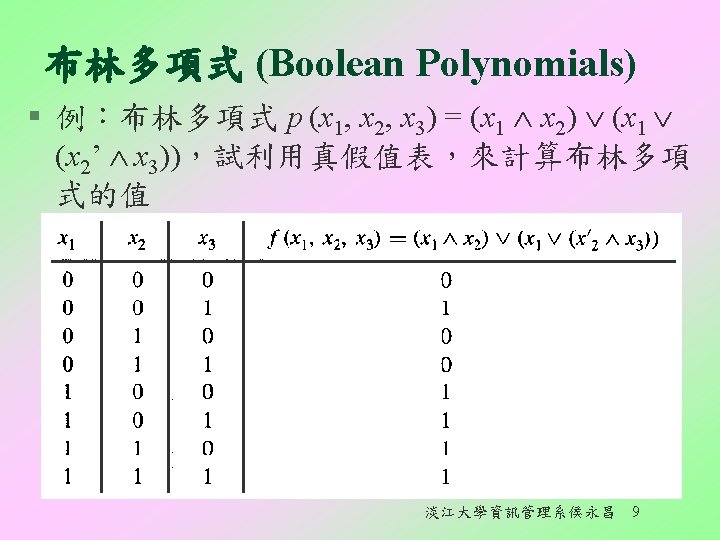 布林多項式 (Boolean Polynomials)

▪ 例：布林多項式 $p(x_1, x_2, x_3) = (x_1 \wedge x_2) \vee (x_1 \vee (x_2' \wedge x_3))$，試利用真假值表，來計算布林多項式的值

| $x_1$ | $x_2$ | $x_3$ | $f(x_1, x_2, x_3) = (x_1 \wedge x_2) \vee (x_1 \vee (x'_2 \wedge x_3))$ |
|---|---|---|---|
| 0 | 0 | 0 | 0 |
| 0 | 0 | 1 | 1 |
| 0 | 1 | 0 | 0 |
| 0 | 1 | 1 | 0 |
| 1 | 0 | 0 | 1 |
| 1 | 0 | 1 | 1 |
| 1 | 1 | 0 | 1 |
| 1 | 1 | 1 | 1 |

淡江大學資訊管理系侯永昌 9